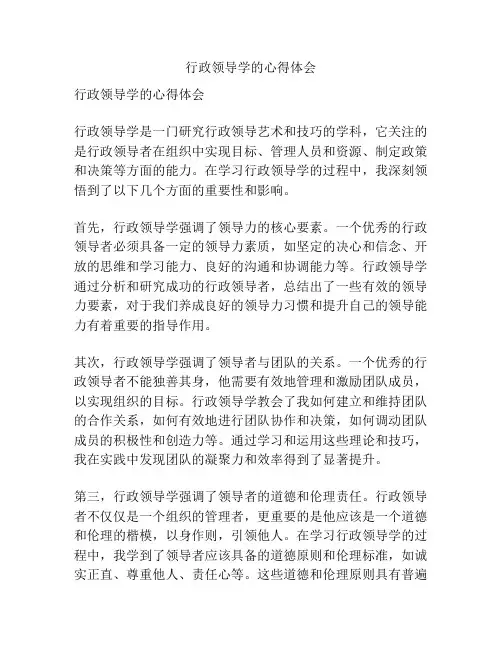 行政领导学的心得体会

行政领导学的心得体会

行政领导学是一门研究行政领导艺术和技巧的学科，它关注的是行政领导者在组织中实现目标、管理人员和资源、制定政策和决策等方面的能力。在学习行政领导学的过程中，我深刻领悟到了以下几个方面的重要性和影响。

首先，行政领导学强调了领导力的核心要素。一个优秀的行政领导者必须具备一定的领导力素质，如坚定的决心和信念、开放的思维和学习能力、良好的沟通和协调能力等。行政领导学通过分析和研究成功的行政领导者，总结出了一些有效的领导力要素，对于我们养成良好的领导力习惯和提升自己的领导能力有着重要的指导作用。

其次，行政领导学强调了领导者与团队的关系。一个优秀的行政领导者不能独善其身，他需要有效地管理和激励团队成员，以实现组织的目标。行政领导学教会了我如何建立和维持团队的合作关系，如何有效地进行团队协作和决策，如何调动团队成员的积极性和创造力等。通过学习和运用这些理论和技巧，我在实践中发现团队的凝聚力和效率得到了显著提升。

第三，行政领导学强调了领导者的道德和伦理责任。行政领导者不仅仅是一个组织的管理者，更重要的是他应该是一个道德和伦理的楷模，以身作则，引领他人。在学习行政领导学的过程中，我学到了领导者应该具备的道德原则和伦理标准，如诚实正直、尊重他人、责任心等。这些道德和伦理原则具有普遍